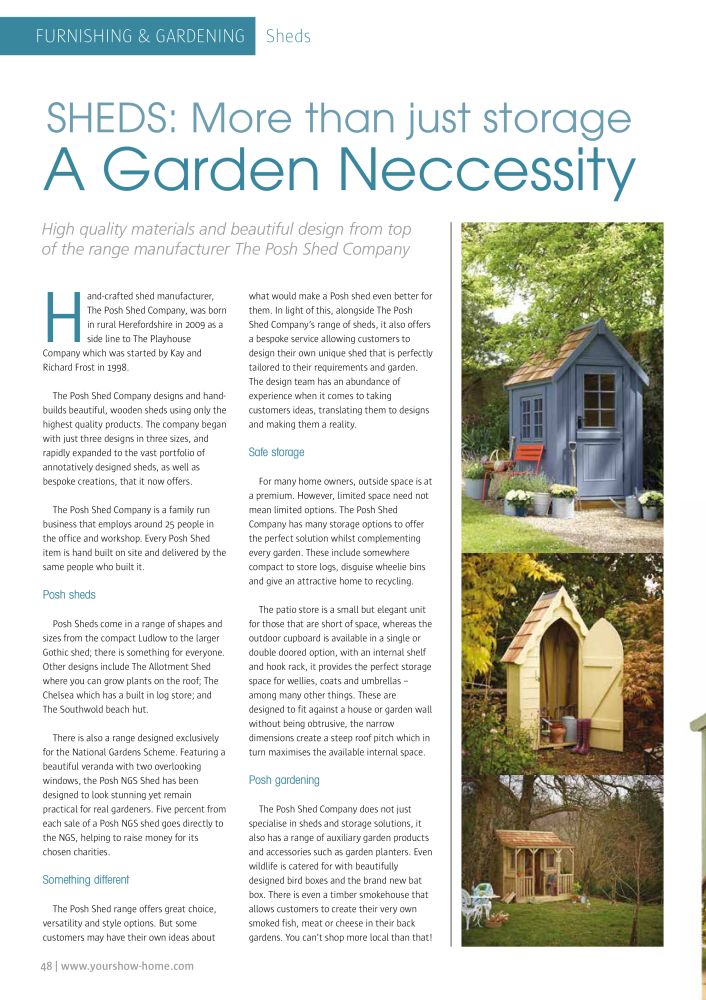 FURNISHING & GARDENING Sheds

SHEDS: More than just storage
A Garden Neccessity

High quality materials and beautiful design from top of the range manufacturer The Posh Shed Company

Hand-crafted shed manufacturer, The Posh Shed Company, was born in rural Herefordshire in 2009 as a side line to The Playhouse Company which was started by Kay and Richard Frost in 1998.

The Posh Shed Company designs and hand-builds beautiful, wooden sheds using only the highest quality products. The company began with just three designs in three sizes, and rapidly expanded to the vast portfolio of annotatively designed sheds, as well as bespoke creations, that it now offers.

The Posh Shed Company is a family run business that employs around 25 people in the office and workshop. Every Posh Shed item is hand built on site and delivered by the same people who built it.

Posh sheds

Posh Sheds come in a range of shapes and sizes from the compact Ludlow to the larger Gothic shed; there is something for everyone. Other designs include The Allotment Shed where you can grow plants on the roof; The Chelsea which has a built in log store; and The Southwold beach hut.

There is also a range designed exclusively for the National Gardens Scheme. Featuring a beautiful veranda with two overlooking windows, the Posh NGS Shed has been designed to look stunning yet remain practical for real gardeners. Five percent from each sale of a Posh NGS shed goes directly to the NGS, helping to raise money for its chosen charities.

Something different

The Posh Shed range offers great choice, versatility and style options. But some customers may have their own ideas about what would make a Posh shed even better for them. In light of this, alongside The Posh Shed Company's range of sheds, it also offers a bespoke service allowing customers to design their own unique shed that is perfectly tailored to their requirements and garden. The design team has an abundance of experience when it comes to taking customers ideas, translating them to designs and making them a reality.

Safe storage

For many home owners, outside space is at a premium. However, limited space need not mean limited options. The Posh Shed Company has many storage options to offer the perfect solution whilst complementing every garden. These include somewhere compact to store logs, disguise wheelie bins and give an attractive home to recycling.

The patio store is a small but elegant unit for those that are short of space, whereas the outdoor cupboard is available in a single or double doored option, with an internal shelf and hook rack, it provides the perfect storage space for wellies, coats and umbrellas – among many other things. These are designed to fit against a house or garden wall without being obtrusive, the narrow dimensions create a steep roof pitch which in turn maximises the available internal space.

Posh gardening

The Posh Shed Company does not just specialise in sheds and storage solutions, it also has a range of auxiliary garden products and accessories such as garden planters. Even wildlife is catered for with beautifully designed bird boxes and the brand new bat box. There is even a timber smokehouse that allows customers to create their very own smoked fish, meat or cheese in their back gardens. You can't shop more local than that!

48 | www.yourshow-home.com